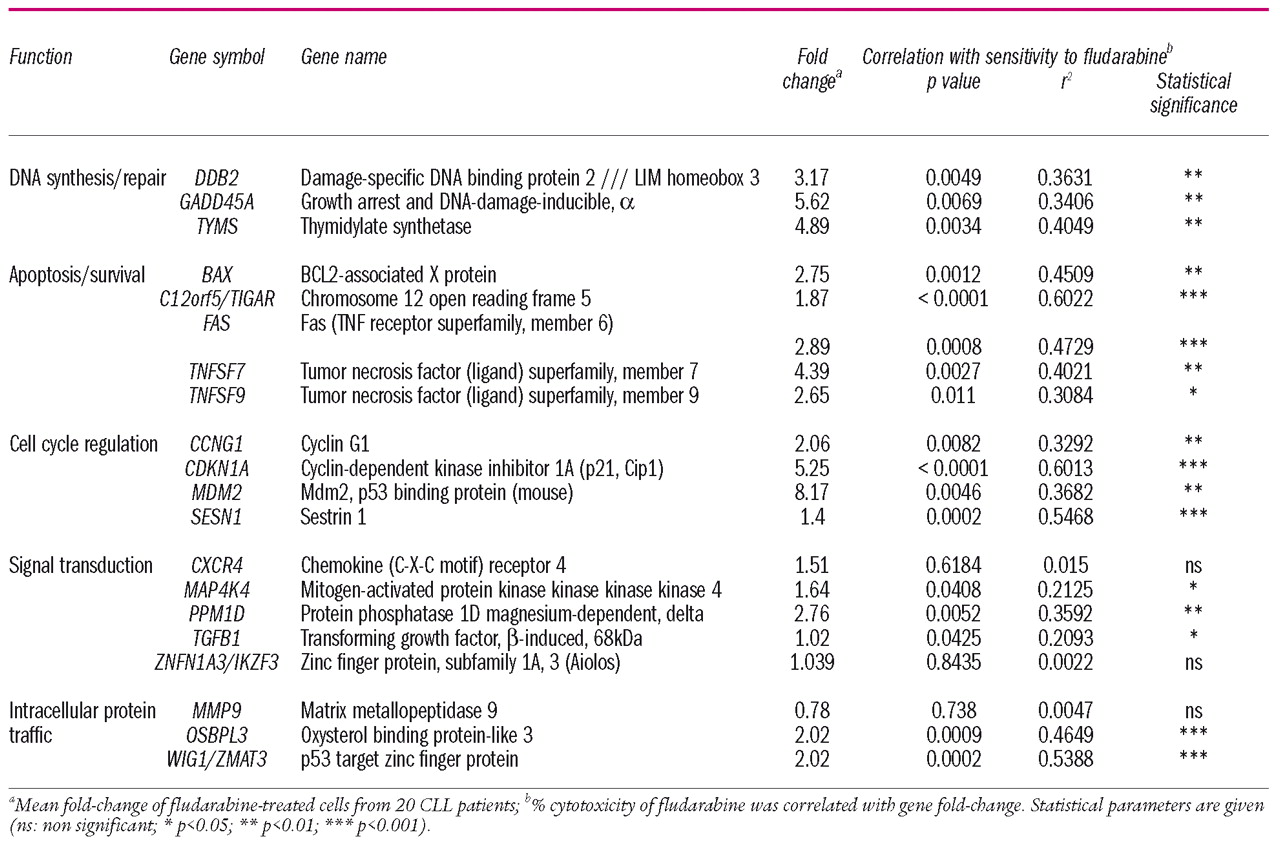 | Function | Gene symbol | Gene name | Fold change$^a$ | Correlation with sensitivity to fludarabine$^b$ p value | $r^2$ | Statistical significance |
|---|---|---|---|---|---|---|
| DNA synthesis/repair | DDB2 | Damage-specific DNA binding protein 2 /// LIM homeobox 3 | 3.17 | 0.0049 | 0.3631 | ** |
| | GADD45A | Growth arrest and DNA-damage-inducible, $\alpha$ | 5.62 | 0.0069 | 0.3406 | ** |
| | TYMS | Thymidylate synthetase | 4.89 | 0.0034 | 0.4049 | ** |
| Apoptosis/survival | BAX | BCL2-associated X protein | 2.75 | 0.0012 | 0.4509 | ** |
| | C12orf5/TIGAR | Chromosome 12 open reading frame 5 | 1.87 | < 0.0001 | 0.6022 | *** |
| | FAS | Fas (TNF receptor superfamily, member 6) | 2.89 | 0.0008 | 0.4729 | *** |
| | TNFSF7 | Tumor necrosis factor (ligand) superfamily, member 7 | 4.39 | 0.0027 | 0.4021 | ** |
| | TNFSF9 | Tumor necrosis factor (ligand) superfamily, member 9 | 2.65 | 0.011 | 0.3084 | * |
| Cell cycle regulation | CCNG1 | Cyclin G1 | 2.06 | 0.0082 | 0.3292 | ** |
| | CDKN1A | Cyclin-dependent kinase inhibitor 1A (p21, Cip1) | 5.25 | < 0.0001 | 0.6013 | *** |
| | MDM2 | Mdm2, p53 binding protein (mouse) | 8.17 | 0.0046 | 0.3682 | ** |
| | SESN1 | Sestrin 1 | 1.4 | 0.0002 | 0.5468 | *** |
| Signal transduction | CXCR4 | Chemokine (C-X-C motif) receptor 4 | 1.51 | 0.6184 | 0.015 | ns |
| | MAP4K4 | Mitogen-activated protein kinase kinase kinase kinase 4 | 1.64 | 0.0408 | 0.2125 | * |
| | PPM1D | Protein phosphatase 1D magnesium-dependent, delta | 2.76 | 0.0052 | 0.3592 | ** |
| | TGFB1 | Transforming growth factor, $\beta$-induced, 68kDa | 1.02 | 0.0425 | 0.2093 | * |
| | ZNFN1A3/IKZF3 | Zinc finger protein, subfamily 1A, 3 (Aiolos) | 1.039 | 0.8435 | 0.0022 | ns |
| Intracellular protein traffic | MMP9 | Matrix metallopeptidase 9 | 0.78 | 0.738 | 0.0047 | ns |
| | OSBPL3 | Oxysterol binding protein-like 3 | 2.02 | 0.0009 | 0.4649 | *** |
| | WIG1/ZMAT3 | p53 target zinc finger protein | 2.02 | 0.0002 | 0.5388 | *** |

$^a$Mean fold-change of fludarabine-treated cells from 20 CLL patients; $^b$% cytotoxicity of fludarabine was correlated with gene fold-change. Statistical parameters are given (ns: non significant; * p<0.05; ** p<0.01; *** p<0.001).